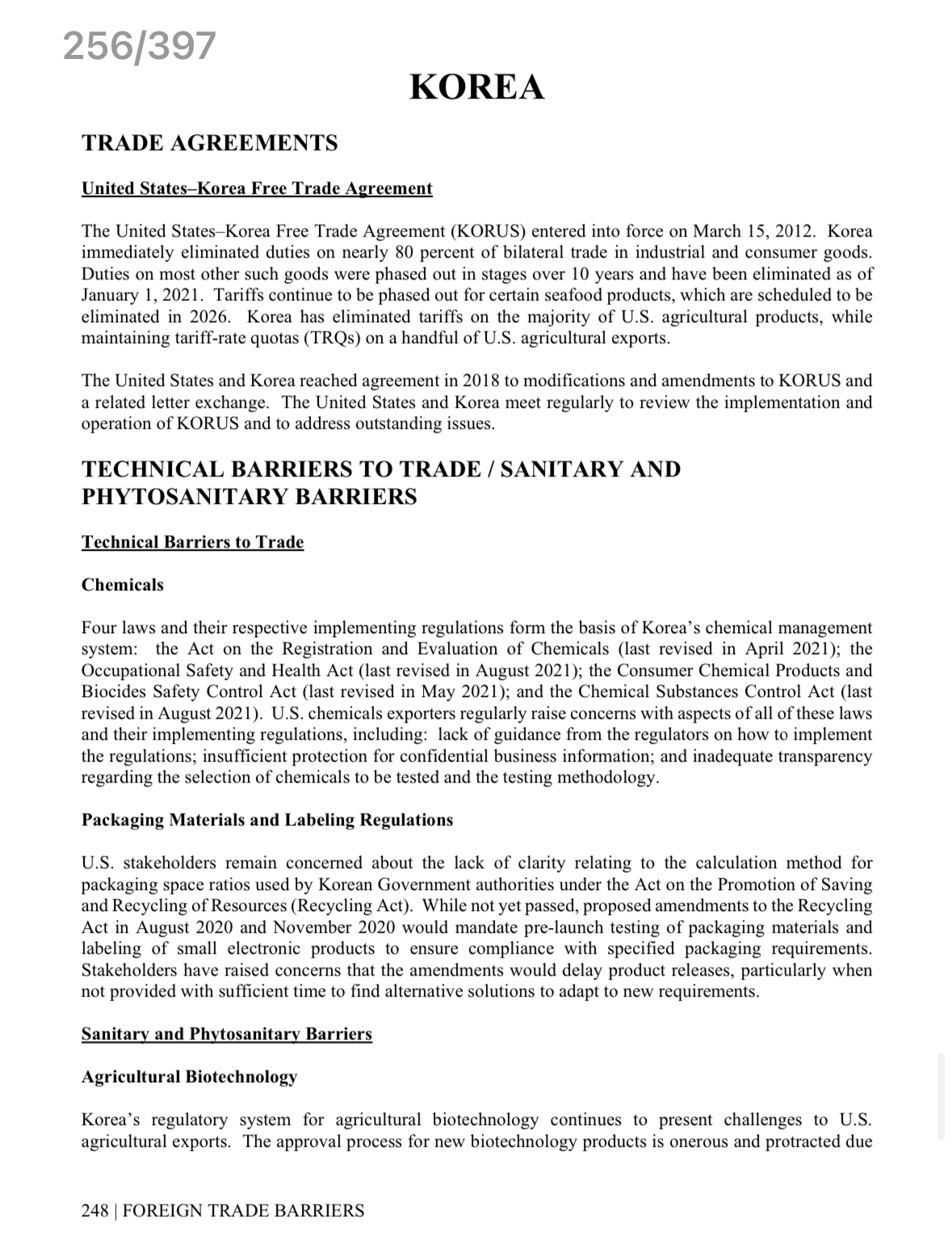 256/397

KOREA

TRADE AGREEMENTS

United States–Korea Free Trade Agreement

The United States–Korea Free Trade Agreement (KORUS) entered into force on March 15, 2012. Korea immediately eliminated duties on nearly 80 percent of bilateral trade in industrial and consumer goods. Duties on most other such goods were phased out in stages over 10 years and have been eliminated as of January 1, 2021. Tariffs continue to be phased out for certain seafood products, which are scheduled to be eliminated in 2026. Korea has eliminated tariffs on the majority of U.S. agricultural products, while maintaining tariff-rate quotas (TRQs) on a handful of U.S. agricultural exports.

The United States and Korea reached agreement in 2018 to modifications and amendments to KORUS and a related letter exchange. The United States and Korea meet regularly to review the implementation and operation of KORUS and to address outstanding issues.

TECHNICAL BARRIERS TO TRADE / SANITARY AND PHYTOSANITARY BARRIERS

Technical Barriers to Trade

Chemicals

Four laws and their respective implementing regulations form the basis of Korea's chemical management system: the Act on the Registration and Evaluation of Chemicals (last revised in April 2021); the Occupational Safety and Health Act (last revised in August 2021); the Consumer Chemical Products and Biocides Safety Control Act (last revised in May 2021); and the Chemical Substances Control Act (last revised in August 2021). U.S. chemicals exporters regularly raise concerns with aspects of all of these laws and their implementing regulations, including: lack of guidance from the regulators on how to implement the regulations; insufficient protection for confidential business information; and inadequate transparency regarding the selection of chemicals to be tested and the testing methodology.

Packaging Materials and Labeling Regulations

U.S. stakeholders remain concerned about the lack of clarity relating to the calculation method for packaging space ratios used by Korean Government authorities under the Act on the Promotion of Saving and Recycling of Resources (Recycling Act). While not yet passed, proposed amendments to the Recycling Act in August 2020 and November 2020 would mandate pre-launch testing of packaging materials and labeling of small electronic products to ensure compliance with specified packaging requirements. Stakeholders have raised concerns that the amendments would delay product releases, particularly when not provided with sufficient time to find alternative solutions to adapt to new requirements.

Sanitary and Phytosanitary Barriers

Agricultural Biotechnology

Korea's regulatory system for agricultural biotechnology continues to present challenges to U.S. agricultural exports. The approval process for new biotechnology products is onerous and protracted due

248 | FOREIGN TRADE BARRIERS